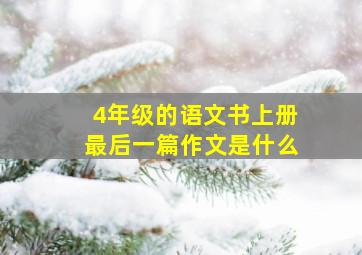 4年级的语文书上册
最后一篇作文是什么